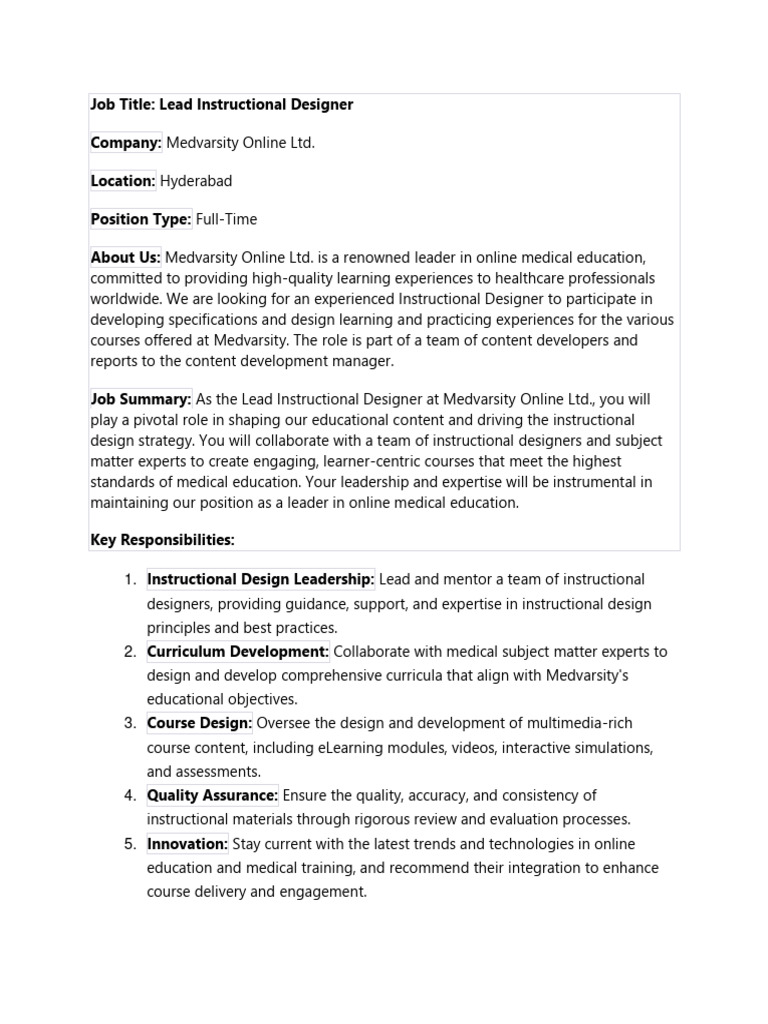 Job Title: Lead Instructional Designer

Company: Medvarsity Online Ltd.

Location: Hyderabad

Position Type: Full-Time

About Us: Medvarsity Online Ltd. is a renowned leader in online medical education, committed to providing high-quality learning experiences to healthcare professionals worldwide. We are looking for an experienced Instructional Designer to participate in developing specifications and design learning and practicing experiences for the various courses offered at Medvarsity. The role is part of a team of content developers and reports to the content development manager.

Job Summary: As the Lead Instructional Designer at Medvarsity Online Ltd., you will play a pivotal role in shaping our educational content and driving the instructional design strategy. You will collaborate with a team of instructional designers and subject matter experts to create engaging, learner-centric courses that meet the highest standards of medical education. Your leadership and expertise will be instrumental in maintaining our position as a leader in online medical education.

Key Responsibilities:

1. Instructional Design Leadership: Lead and mentor a team of instructional designers, providing guidance, support, and expertise in instructional design principles and best practices.
2. Curriculum Development: Collaborate with medical subject matter experts to design and develop comprehensive curricula that align with Medvarsity's educational objectives.
3. Course Design: Oversee the design and development of multimedia-rich course content, including eLearning modules, videos, interactive simulations, and assessments.
4. Quality Assurance: Ensure the quality, accuracy, and consistency of instructional materials through rigorous review and evaluation processes.
5. Innovation: Stay current with the latest trends and technologies in online education and medical training, and recommend their integration to enhance course delivery and engagement.